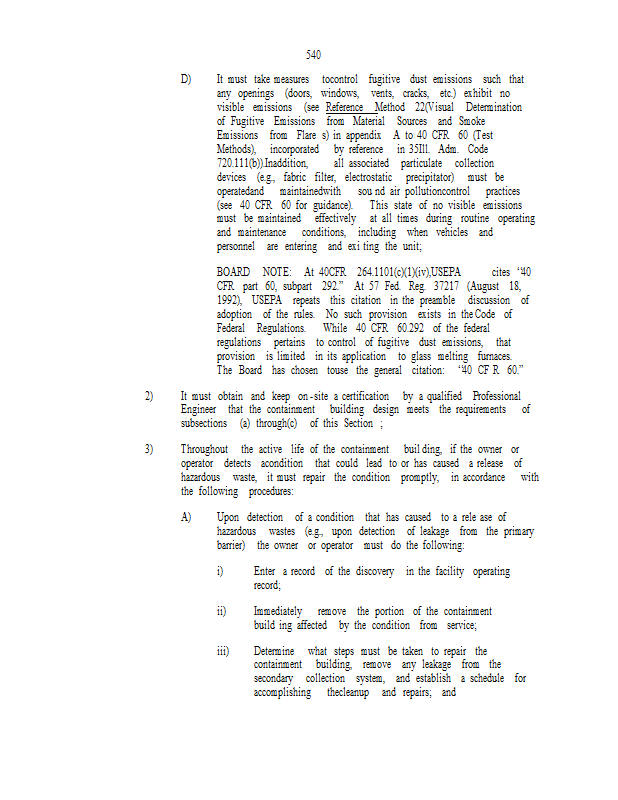 540

D) It must take measures tocontrol fugitive dust emissions such that any openings (doors, windows, vents, cracks, etc.) exhibit no visible emissions (see Reference Method 22(Visual Determination of Fugitive Emissions from Material Sources and Smoke Emissions from Flare s) in appendix A to 40 CFR 60 (Test Methods), incorporated by reference in 35Ill. Adm. Code 720.111(b)).Inaddition, all associated particulate collection devices (e.g., fabric filter, electrostatic precipitator) must be operatedand maintainedwith sou nd air pollutioncontrol practices (see 40 CFR 60 for guidance). This state of no visible emissions must be maintained effectively at all times during routine operating and maintenance conditions, including when vehicles and personnel are entering and exi ting the unit;

BOARD NOTE: At 40CFR 264.1101(c)(1)(iv),USEPA cites "40 CFR part 60, subpart 292." At 57 Fed. Reg. 37217 (August 18, 1992), USEPA repeats this citation in the preamble discussion of adoption of the rules. No such provision exists in the Code of Federal Regulations. While 40 CFR 60.292 of the federal regulations pertains to control of fugitive dust emissions, that provision is limited in its application to glass melting furnaces. The Board has chosen touse the general citation: "40 CF R 60."

2) It must obtain and keep on-site a certification by a qualified Professional Engineer that the containment building design meets the requirements of subsections (a) through(c) of this Section ;

3) Throughout the active life of the containment buil ding, if the owner or operator detects acondition that could lead to or has caused a release of hazardous waste, it must repair the condition promptly, in accordance with the following procedures:

A) Upon detection of a condition that has caused to a rele ase of hazardous wastes (e.g., upon detection of leakage from the primary barrier) the owner or operator must do the following:

i) Enter a record of the discovery in the facility operating record;

ii) Immediately remove the portion of the containment build ing affected by the condition from service;

iii) Determine what steps must be taken to repair the containment building, remove any leakage from the secondary collection system, and establish a schedule for accomplishing thecleanup and repairs; and